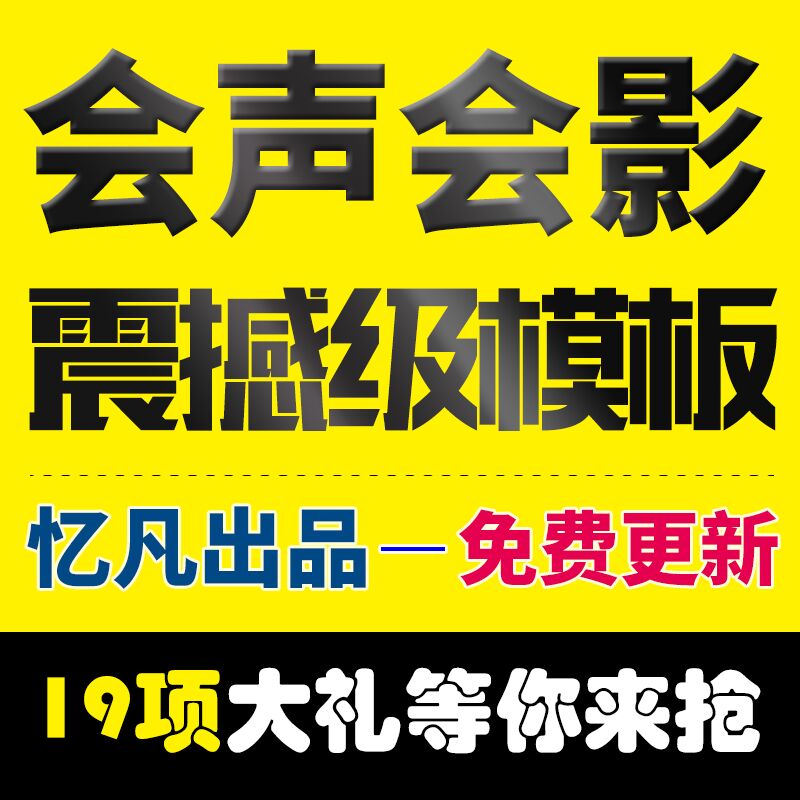 会声会影
震撼级模板

忆凡出品—免费更新

19项大礼等你来抢